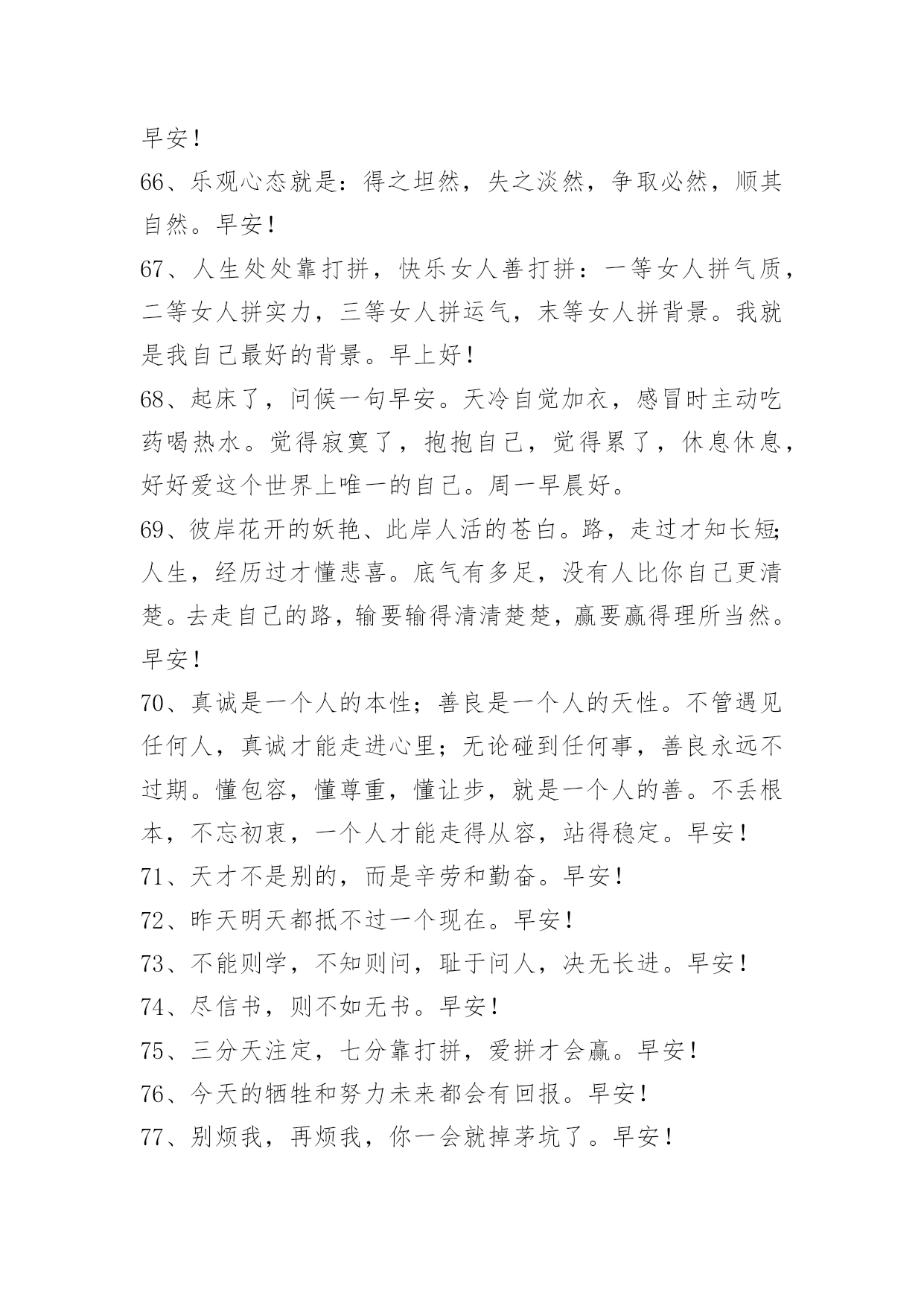 早安！

66、乐观心态就是：得之坦然，失之淡然，争取必然，顺其自然。早安！

67、人生处处靠打拼，快乐女人善打拼：一等女人拼气质，二等女人拼实力，三等女人拼运气，末等女人拼背景。我就是我自己最好的背景。早上好！

68、起床了，问候一句早安。天冷自觉加衣，感冒时主动吃药喝热水。觉得寂寞了，抱抱自己，觉得累了，休息休息，好好爱这个世界上唯一的自己。周一早晨好。

69、彼岸花开的妖艳、此岸人活的苍白。路，走过才知长短;人生，经历过才懂悲喜。底气有多足，没有人比你自己更清楚。去走自己的路，输要输得清清楚楚，赢要赢得理所当然。早安！

70、真诚是一个人的本性；善良是一个人的天性。不管遇见任何人，真诚才能走进心里；无论碰到任何事，善良永远不过期。懂包容，懂尊重，懂让步，就是一个人的善。不丢根本，不忘初衷，一个人才能走得从容，站得稳定。早安！

71、天才不是别的，而是辛劳和勤奋。早安！

72、昨天明天都抵不过一个现在。早安！

73、不能则学，不知则问，耻于问人，决无长进。早安！

74、尽信书，则不如无书。早安！

75、三分天注定，七分靠打拼，爱拼才会赢。早安！

76、今天的牺牲和努力未来都会有回报。早安！

77、别烦我，再烦我，你一会就掉茅坑了。早安！